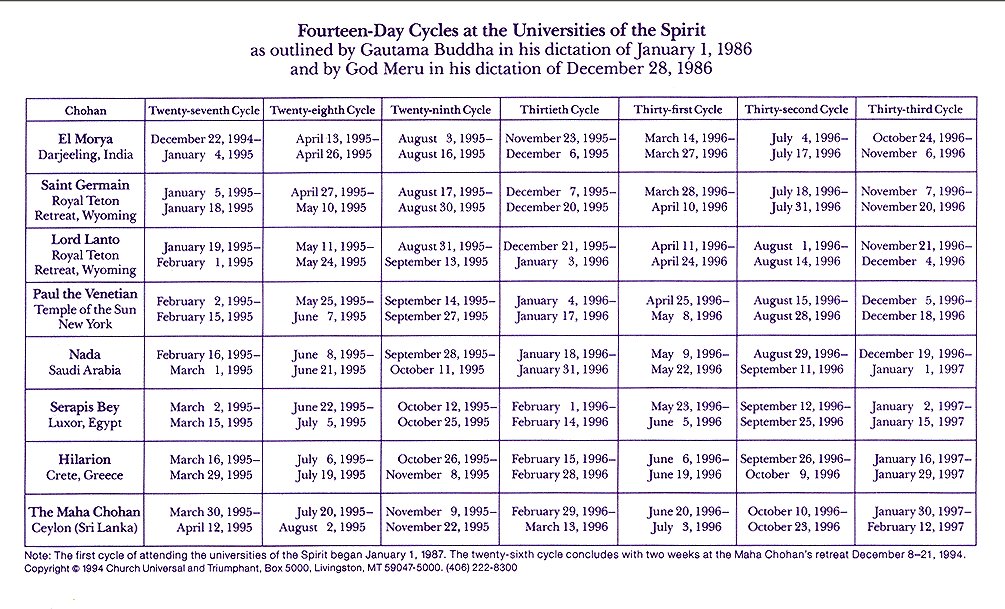 Fourteen-Day Cycles at the Universities of the Spirit
as outlined by Gautama Buddha in his dictation of January 1, 1986
and by God Meru in his dictation of December 28, 1986

| Chohan | Twenty-seventh Cycle | Twenty-eighth Cycle | Twenty-ninth Cycle | Thirtieth Cycle | Thirty-first Cycle | Thirty-second Cycle | Thirty-third Cycle |
|---|---|---|---|---|---|---|---|
| El Morya Darjeeling, India | December 22, 1994– January 4, 1995 | April 13, 1995– April 26, 1995 | August 3, 1995– August 16, 1995 | November 23, 1995– December 6, 1995 | March 14, 1996– March 27, 1996 | July 4, 1996– July 17, 1996 | October 24, 1996– November 6, 1996 |
| Saint Germain Royal Teton Retreat, Wyoming | January 5, 1995– January 18, 1995 | April 27, 1995– May 10, 1995 | August 17, 1995– August 30, 1995 | December 7, 1995– December 20, 1995 | March 28, 1996– April 10, 1996 | July 18, 1996– July 31, 1996 | November 7, 1996– November 20, 1996 |
| Lord Lanto Royal Teton Retreat, Wyoming | January 19, 1995– February 1, 1995 | May 11, 1995– May 24, 1995 | August 31, 1995– September 13, 1995 | December 21, 1995– January 3, 1996 | April 11, 1996– April 24, 1996 | August 1, 1996– August 14, 1996 | November 21, 1996– December 4, 1996 |
| Paul the Venetian Temple of the Sun New York | February 2, 1995– February 15, 1995 | May 25, 1995– June 7, 1995 | September 14, 1995– September 27, 1995 | January 4, 1996– January 17, 1996 | April 25, 1996– May 8, 1996 | August 15, 1996– August 28, 1996 | December 5, 1996– December 18, 1996 |
| Nada Saudi Arabia | February 16, 1995– March 1, 1995 | June 8, 1995– June 21, 1995 | September 28, 1995– October 11, 1995 | January 18, 1996– January 31, 1996 | May 9, 1996– May 22, 1996 | August 29, 1996– September 11, 1996 | December 19, 1996– January 1, 1997 |
| Serapis Bey Luxor, Egypt | March 2, 1995– March 15, 1995 | June 22, 1995– July 5, 1995 | October 12, 1995– October 25, 1995 | February 1, 1996– February 14, 1996 | May 23, 1996– June 5, 1996 | September 12, 1996– September 25, 1996 | January 2, 1997– January 15, 1997 |
| Hilarion Crete, Greece | March 16, 1995– March 29, 1995 | July 6, 1995– July 19, 1995 | October 26, 1995– November 8, 1995 | February 15, 1996– February 28, 1996 | June 6, 1996– June 19, 1996 | September 26, 1996– October 9, 1996 | January 16, 1997– January 29, 1997 |
| The Maha Chohan Ceylon (Sri Lanka) | March 30, 1995– April 12, 1995 | July 20, 1995– August 2, 1995 | November 9, 1995– November 22, 1995 | February 29, 1996– March 13, 1996 | June 20, 1996– July 3, 1996 | October 10, 1996– October 23, 1996 | January 30, 1997– February 12, 1997 |

Note: The first cycle of attending the universities of the Spirit began January 1, 1987. The twenty-sixth cycle concludes with two weeks at the Maha Chohan's retreat December 8–21, 1994.
Copyright © 1994 Church Universal and Triumphant, Box 5000, Livingston, MT 59047-5000. (406) 222-8300